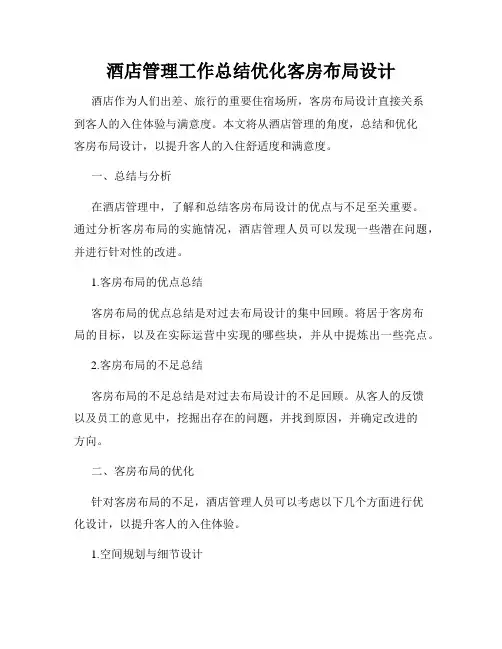 酒店管理工作总结优化客房布局设计

酒店作为人们出差、旅行的重要住宿场所，客房布局设计直接关系到客人的入住体验与满意度。本文将从酒店管理的角度，总结和优化客房布局设计，以提升客人的入住舒适度和满意度。

一、总结与分析

在酒店管理中，了解和总结客房布局设计的优点与不足至关重要。通过分析客房布局的实施情况，酒店管理人员可以发现一些潜在问题，并进行针对性的改进。

1.客房布局的优点总结

客房布局的优点总结是对过去布局设计的集中回顾。将居于客房布局的目标，以及在实际运营中实现的哪些块，并从中提炼出一些亮点。

2.客房布局的不足总结

客房布局的不足总结是对过去布局设计的不足回顾。从客人的反馈以及员工的意见中，挖掘出存在的问题，并找到原因，并确定改进的方向。

二、客房布局的优化

针对客房布局的不足，酒店管理人员可以考虑以下几个方面进行优化设计，以提升客人的入住体验。

1.空间规划与细节设计